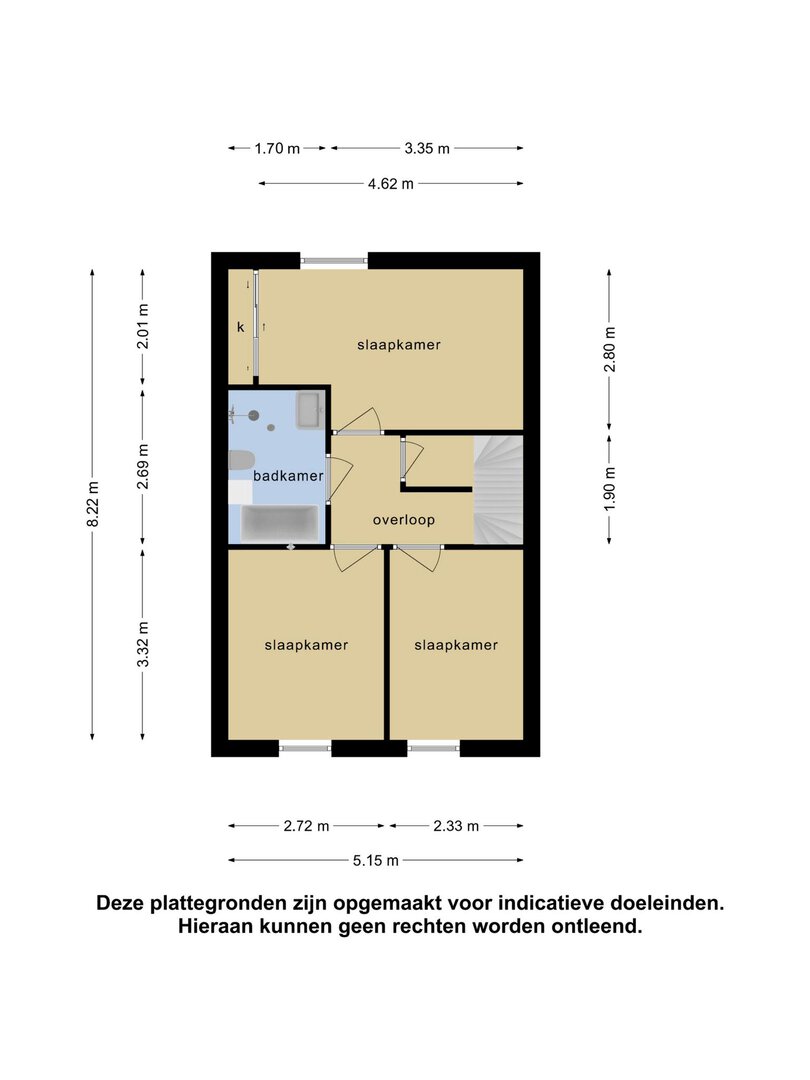 1.70 m
3.35 m
4.62 m

8.22 m
2.01 m
2.69 m
3.32 m

2.80 m
1.90 m

k
slaapkamer
badkamer
overloop
slaapkamer
slaapkamer

2.72 m
2.33 m
5.15 m

Deze plattegronden zijn opgemaakt voor indicatieve doeleinden. Hieraan kunnen geen rechten worden ontleend.